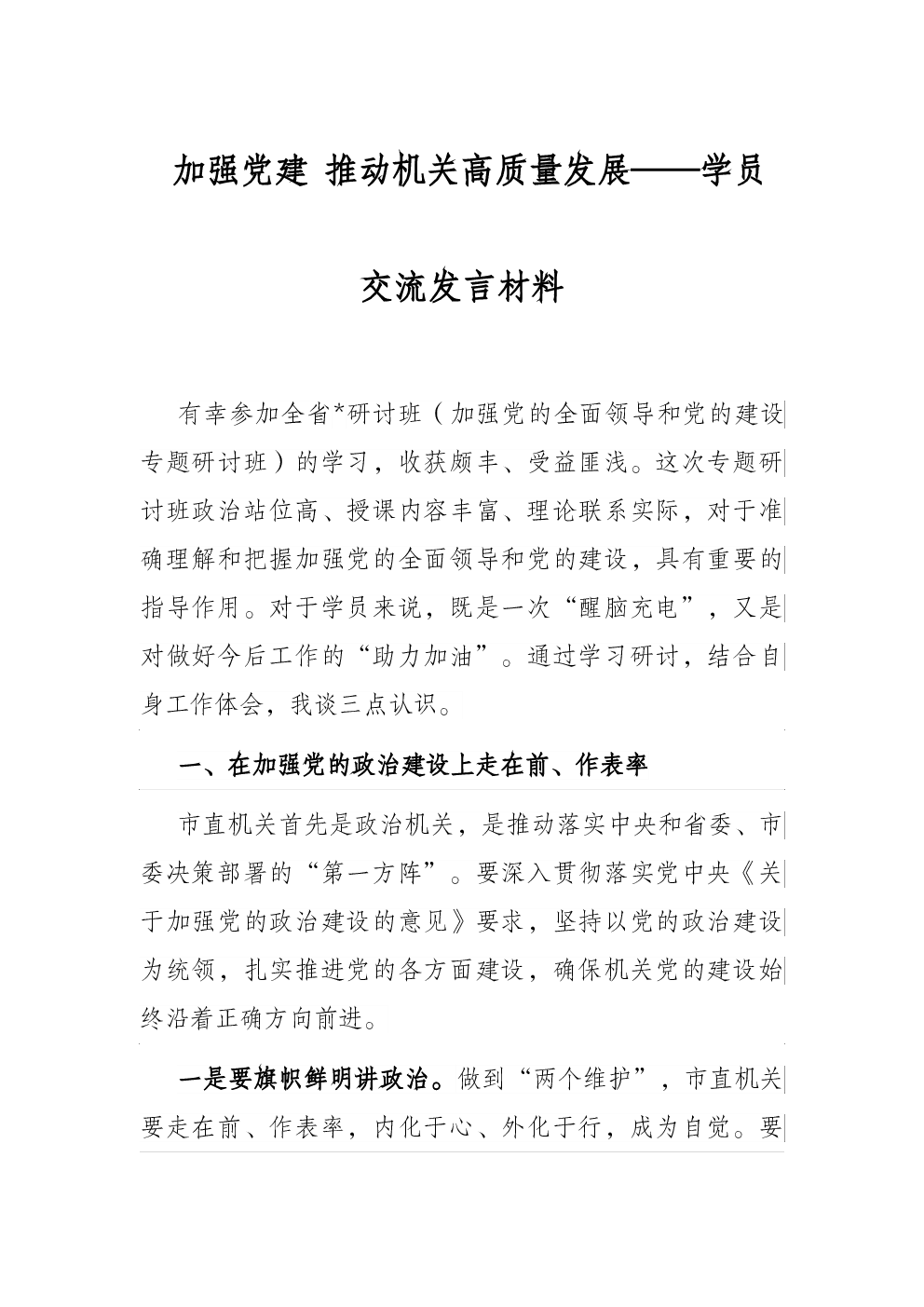 加强党建 推动机关高质量发展——学员交流发言材料

有幸参加全省*研讨班（加强党的全面领导和党的建设专题研讨班）的学习，收获颇丰、受益匪浅。这次专题研讨班政治站位高、授课内容丰富、理论联系实际，对于准确理解和把握加强党的全面领导和党的建设，具有重要的指导作用。对于学员来说，既是一次“醒脑充电”，又是对做好今后工作的“助力加油”。通过学习研讨，结合自身工作体会，我谈三点认识。

一、在加强党的政治建设上走在前、作表率

市直机关首先是政治机关，是推动落实中央和省委、市委决策部署的“第一方阵”。要深入贯彻落实党中央《关于加强党的政治建设的意见》要求，坚持以党的政治建设为统领，扎实推进党的各方面建设，确保机关党的建设始终沿着正确方向前进。

一是要旗帜鲜明讲政治。做到“两个维护”，市直机关要走在前、作表率，内化于心、外化于行，成为自觉。要